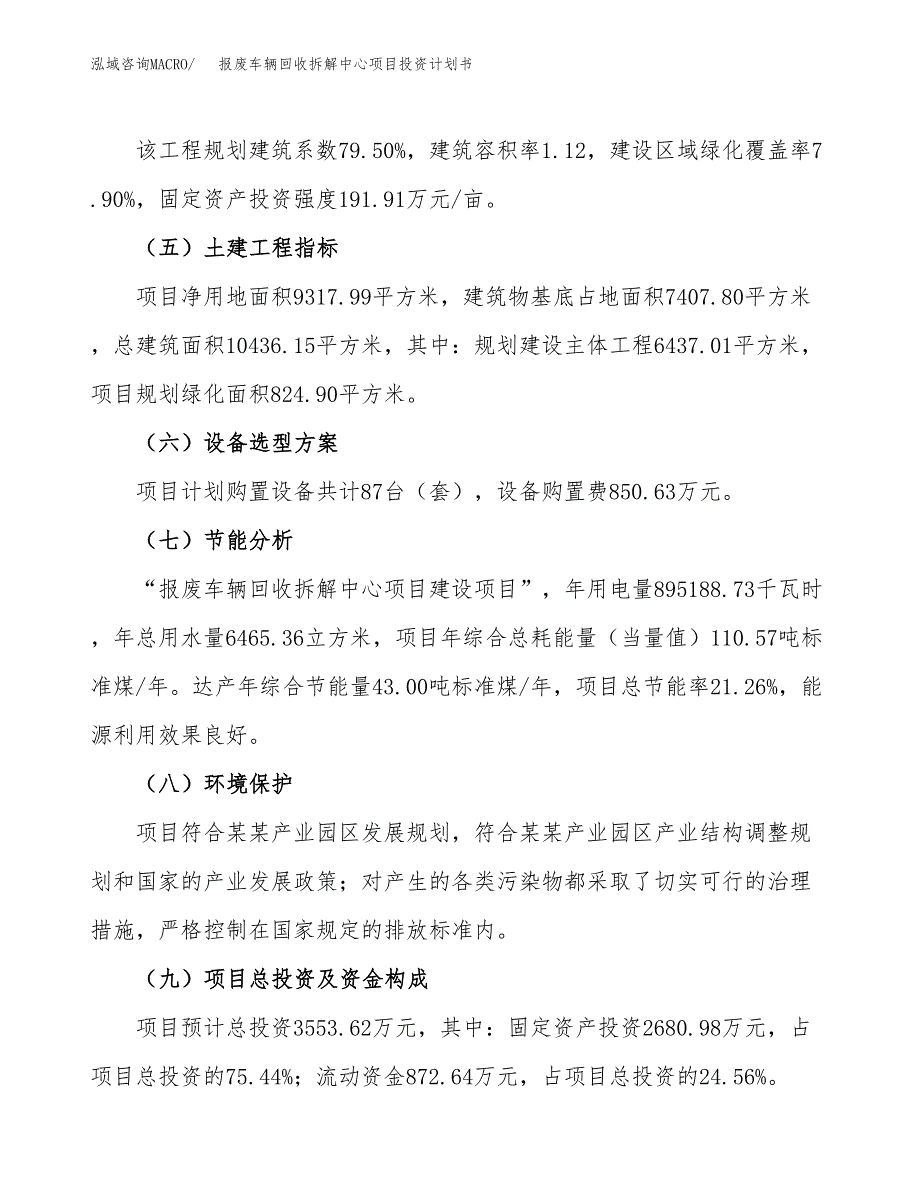 泓域咨询MACRO/　报废车辆回收拆解中心项目投资计划书

该工程规划建筑系数79.50%，建筑容积率1.12，建设区域绿化覆盖率7.90%，固定资产投资强度191.91万元/亩。

（五）土建工程指标

项目净用地面积9317.99平方米，建筑物基底占地面积7407.80平方米，总建筑面积10436.15平方米，其中：规划建设主体工程6437.01平方米，项目规划绿化面积824.90平方米。

（六）设备选型方案

项目计划购置设备共计87台（套），设备购置费850.63万元。

（七）节能分析

“报废车辆回收拆解中心项目建设项目”，年用电量895188.73千瓦时，年总用水量6465.36立方米，项目年综合总耗能量（当量值）110.57吨标准煤/年。达产年综合节能量43.00吨标准煤/年，项目总节能率21.26%，能源利用效果良好。

（八）环境保护

项目符合某某产业园区发展规划，符合某某产业园区产业结构调整规划和国家的产业发展政策；对产生的各类污染物都采取了切实可行的治理措施，严格控制在国家规定的排放标准内。

（九）项目总投资及资金构成

项目预计总投资3553.62万元，其中：固定资产投资2680.98万元，占项目总投资的75.44%；流动资金872.64万元，占项目总投资的24.56%。